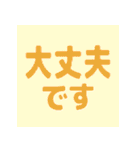 大丈夫
です